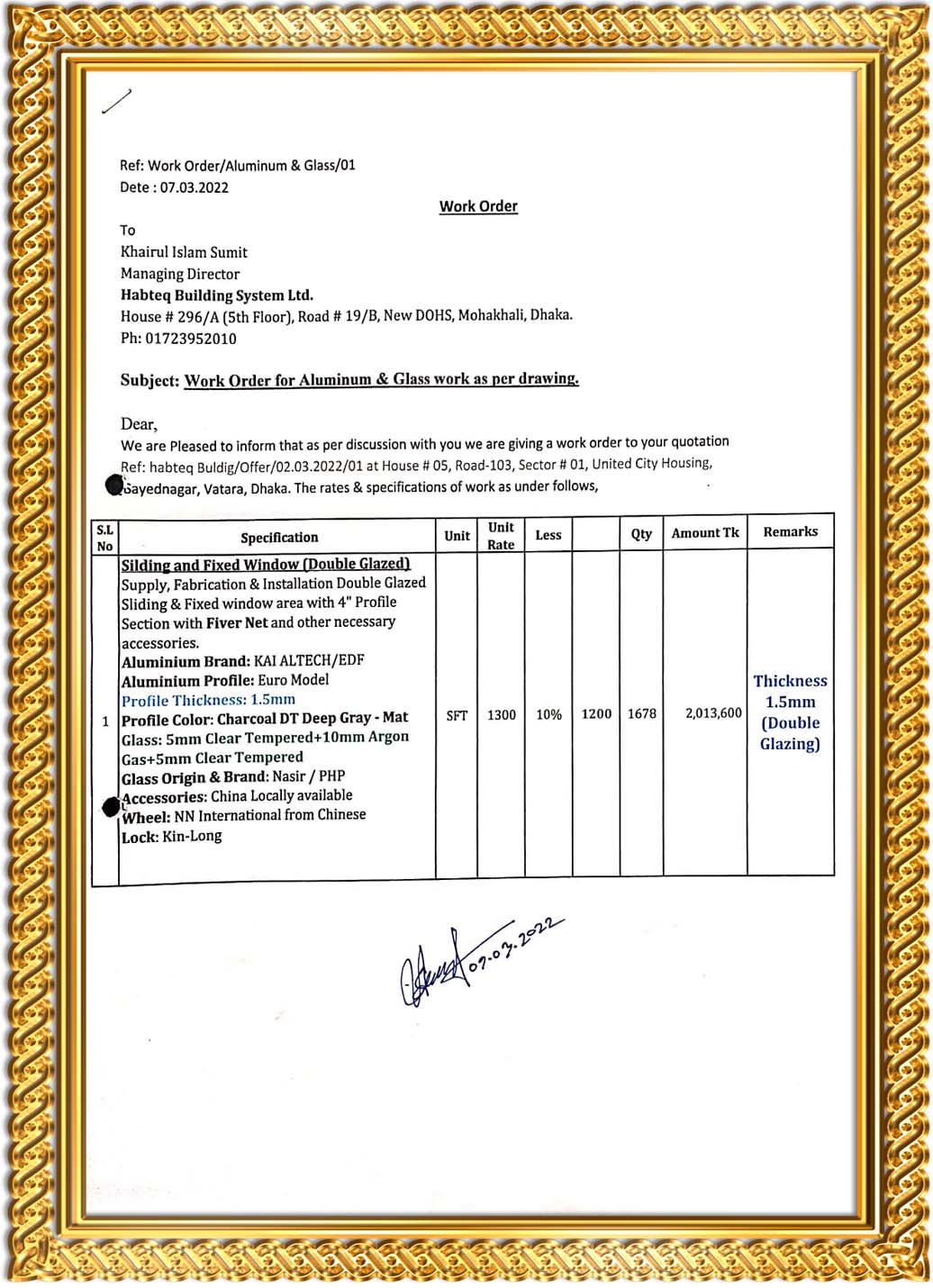 Ref: Work Order/Aluminum & Glass/01
Dete : 07.03.2022

Work Order

To
Khairul Islam Sumit
Managing Director
Habteq Building System Ltd.
House # 296/A (5th Floor), Road # 19/B, New DOHS, Mohakhali, Dhaka.
Ph: 01723952010

Subject: Work Order for Aluminum & Glass work as per drawing.

Dear,
We are Pleased to inform that as per discussion with you we are giving a work order to your quotation Ref: habteq Buldig/Offer/02.03.2022/01 at House # 05, Road-103, Sector # 01, United City Housing, Sayednagar, Vatara, Dhaka. The rates & specifications of work as under follows,

| S.L No | Specification | Unit | Unit Rate | Less | | Qty | Amount Tk | Remarks |
|---|---|---|---|---|---|---|---|---|
| 1 | Silding and Fixed Window (Double Glazed) Supply, Fabrication & Installation Double Glazed Sliding & Fixed window area with 4" Profile Section with Fiver Net and other necessary accessories. Aluminium Brand: KAI ALTECH/EDF Aluminium Profile: Euro Model Profile Thickness: 1.5mm Profile Color: Charcoal DT Deep Gray - Mat Glass: 5mm Clear Tempered+10mm Argon Gas+5mm Clear Tempered Glass Origin & Brand: Nasir / PHP Accessories: China Locally available Wheel: NN International from Chinese Lock: Kin-Long | SFT | 1300 | 10% | 1200 | 1678 | 2,013,600 | Thickness 1.5mm (Double Glazing) |

07-03-2022